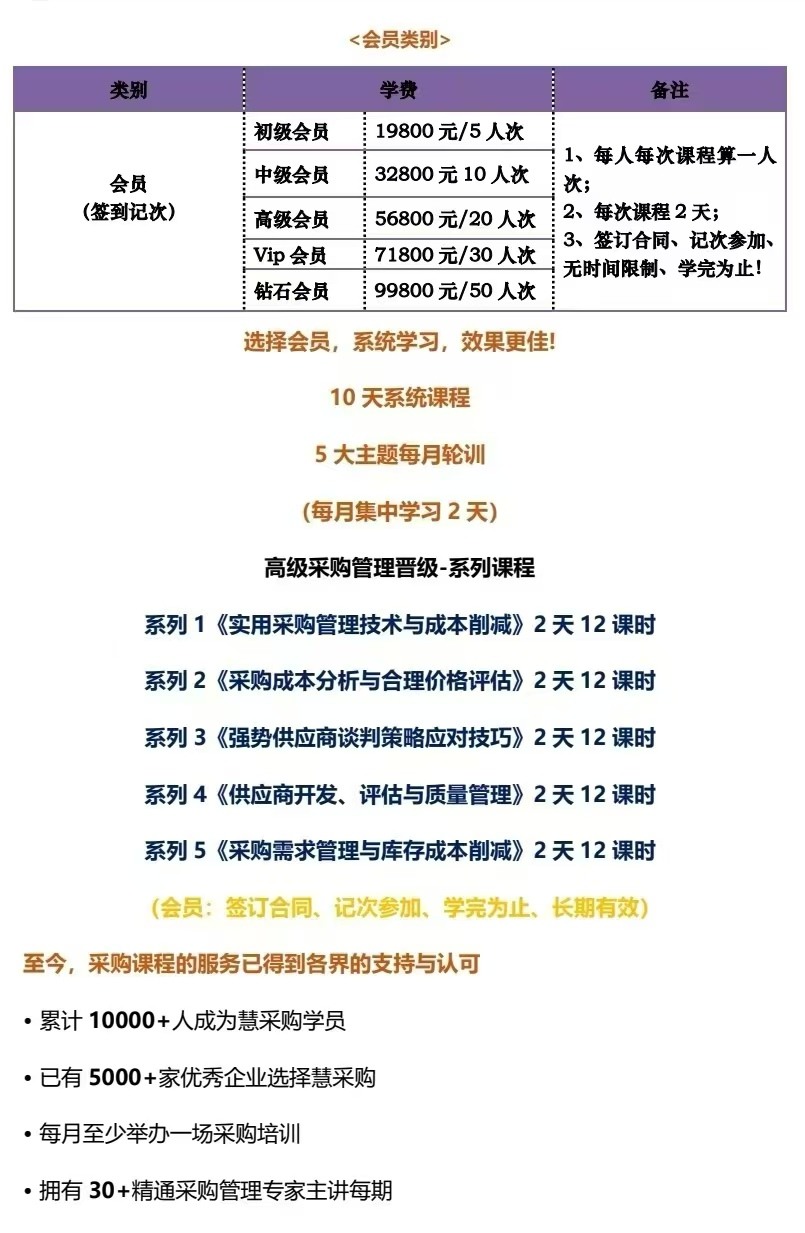 <会员类别>

| 类别 | 学费 | | 备注 |
|---|---|---|---|
| 会员（签到记次） | 初级会员 | 19800元/5人次 | 1、每人每次课程算一人次；2、每次课程2天；3、签订合同、记次参加、无时间限制、学完为止！ |
| | 中级会员 | 32800元10人次 | |
| | 高级会员 | 56800元/20人次 | |
| | Vip会员 | 71800元/30人次 | |
| | 钻石会员 | 99800元/50人次 | |

选择会员，系统学习，效果更佳!

10天系统课程

5大主题每月轮训

(每月集中学习2天)

高级采购管理晋级-系列课程

系列1《实用采购管理技术与成本削减》2天12课时

系列2《采购成本分析与合理价格评估》2天12课时

系列3《强势供应商谈判策略应对技巧》2天12课时

系列4《供应商开发、评估与质量管理》2天12课时

系列5《采购需求管理与库存成本削减》2天12课时

(会员：签订合同、记次参加、学完为止、长期有效)

至今，采购课程的服务已得到各界的支持与认可

• 累计10000+人成为慧采购学员

• 已有5000+家优秀企业选择慧采购

• 每月至少举办一场采购培训

• 拥有30+精通采购管理专家主讲每期